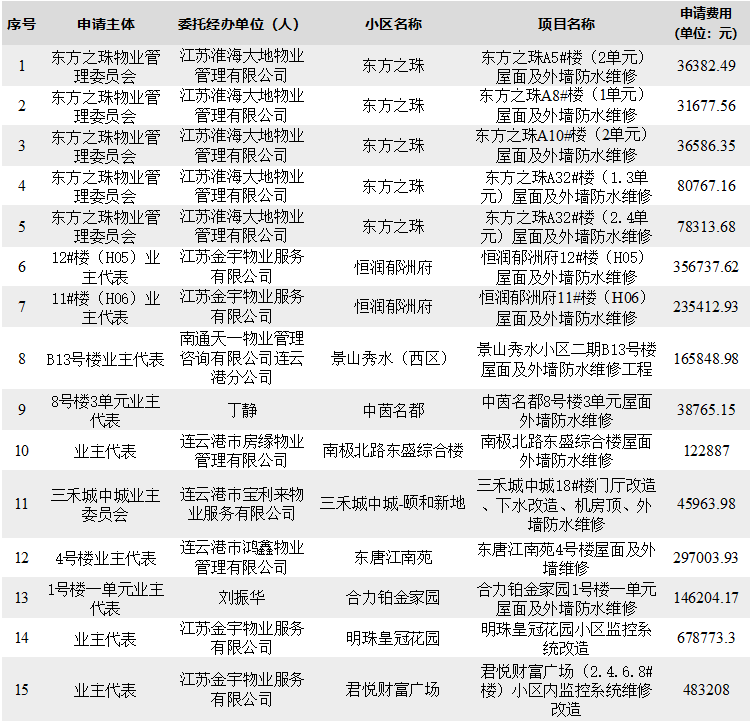 | 序号 | 申请主体 | 委托经办单位（人） | 小区名称 | 项目名称 | 申请费用（单位：元） |
|---|---|---|---|---|---|
| 1 | 东方之珠物业管理委员会 | 江苏淮海大地物业管理有限公司 | 东方之珠 | 东方之珠A5#楼（2单元）屋面及外墙防水维修 | 36382.49 |
| 2 | 东方之珠物业管理委员会 | 江苏淮海大地物业管理有限公司 | 东方之珠 | 东方之珠A8#楼（1单元）屋面及外墙防水维修 | 31677.56 |
| 3 | 东方之珠物业管理委员会 | 江苏淮海大地物业管理有限公司 | 东方之珠 | 东方之珠A10#楼（2单元）屋面及外墙防水维修 | 36586.35 |
| 4 | 东方之珠物业管理委员会 | 江苏淮海大地物业管理有限公司 | 东方之珠 | 东方之珠A32#楼（1.3单元）屋面及外墙防水维修 | 80767.16 |
| 5 | 东方之珠物业管理委员会 | 江苏淮海大地物业管理有限公司 | 东方之珠 | 东方之珠A32#楼（2.4单元）屋面及外墙防水维修 | 78313.68 |
| 6 | 12#楼（H05）业主代表 | 江苏金宇物业服务有限公司 | 恒润郁洲府 | 恒润郁洲府12#楼（H05）屋面及外墙防水维修 | 356737.62 |
| 7 | 11#楼（H06）业主代表 | 江苏金宇物业服务有限公司 | 恒润郁洲府 | 恒润郁洲府11#楼（H06）屋面及外墙防水维修 | 235412.93 |
| 8 | B13号楼业主代表 | 南通天一物业管理咨询有限公司连云港分公司 | 景山秀水（西区） | 景山秀水小区二期B13号楼屋面及外墙防水维修工程 | 165848.98 |
| 9 | 8号楼3单元业主代表 | 丁静 | 中茵名都 | 中茵名都8号楼3单元屋面外墙防水维修 | 38765.15 |
| 10 | 业主代表 | 连云港市房缘物业管理有限公司 | 南极北路东盛综合楼 | 南极北路东盛综合楼屋面外墙防水维修 | 122887 |
| 11 | 三禾城中城业主委员会 | 连云港市宝利来物业服务有限公司 | 三禾城中城-颐和新地 | 三禾城中城18#楼门厅改造、下水改造、机房顶、外墙防水维修 | 45963.98 |
| 12 | 4号楼业主代表 | 连云港市鸿鑫物业管理有限公司 | 东唐江南苑 | 东唐江南苑4号楼屋面及外墙维修 | 297003.93 |
| 13 | 1号楼一单元业主代表 | 刘振华 | 合力铂金家园 | 合力铂金家园1号楼一单元屋面及外墙防水维修 | 146204.17 |
| 14 | 业主代表 | 江苏金宇物业服务有限公司 | 明珠皇冠花园 | 明珠皇冠花园小区监控系统改造 | 678773.3 |
| 15 | 业主代表 | 江苏金宇物业服务有限公司 | 君悦财富广场 | 君悦财富广场（2.4.6.8#楼）小区内监控系统维修改造 | 483208 |